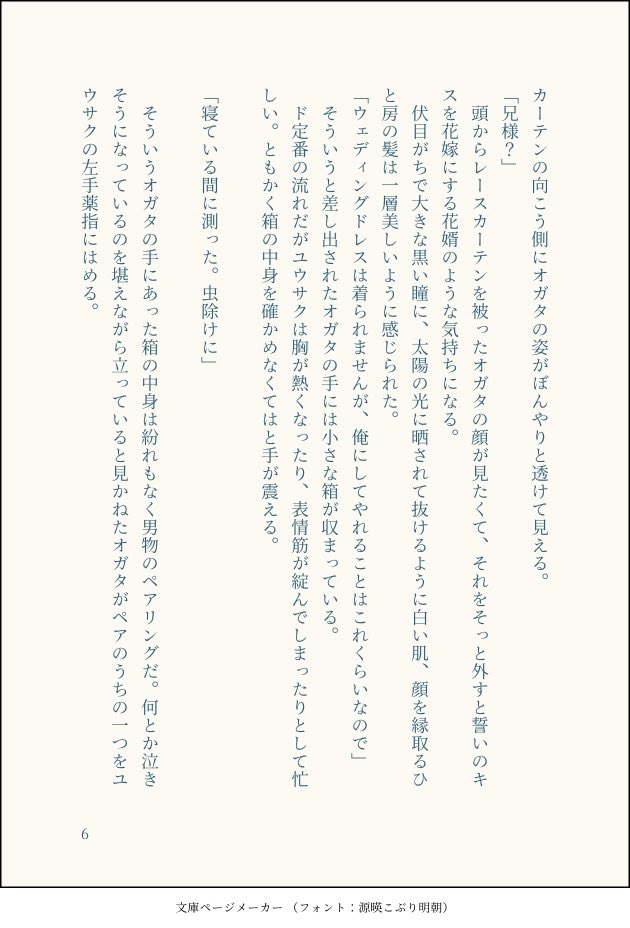 カーテンの向こう側にオガタの姿がぼんやりと透けて見える。

「兄様?」

頭からレースカーテンを被ったオガタの顔が見たくて、それをそっと外すと誓いのキスを花嫁にする花婿のような気持ちになる。

伏目がちで大きな黒い瞳に、太陽の光に晒されて抜けるように白い肌、顔を縁取るひと房の髪は一層美しいように感じられた。

「ウェディングドレスは着られませんが、俺にしてやれることはこれくらいなので」

そういうと差し出されたオガタの手には小さな箱が収まっている。

ド定番の流れだがユウサクは胸が熱くなったり、表情筋が綻んでしまったりとして忙しい。ともかく箱の中身を確かめなくてはと手が震える。

「寝ている間に測った。虫除けに」

そういうオガタの手にあった箱の中身は紛れもなく男物のペアリングだ。何とか泣きそうになっているのを堪えながら立っていると見かねたオガタがペアのうちの一つをユウサクの左手薬指にはめる。

6

文庫ページメーカー(フォント:源暎こぶり明朝)